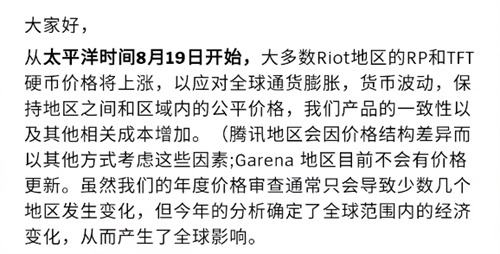 大家好，

从太平洋时间8月19日开始，大多数Riot地区的RP和TFT硬币价格将上涨，以应对全球通货膨胀，货币波动，保持地区之间和区域内的公平价格，我们产品的一致性以及其他相关成本增加。（腾讯地区会因价格结构差异而以其他方式考虑这些因素;Garena 地区目前不会有价格更新。虽然我们的年度价格审查通常只会导致少数几个地区发生变化，但今年的分析确定了全球范围内的经济变化，从而产生了全球影响。